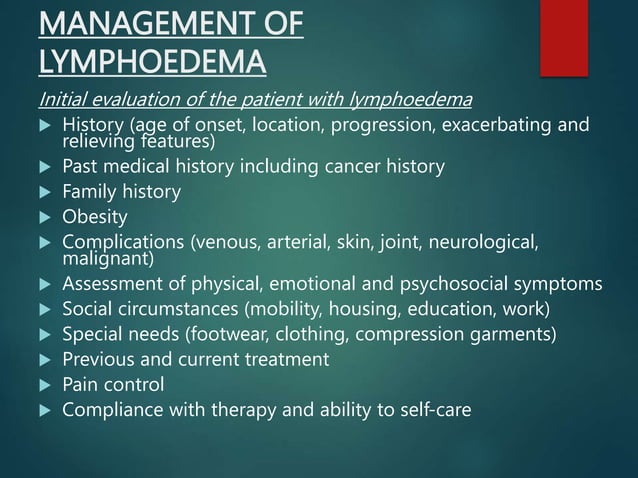 MANAGEMENT OF LYMPHOEDEMA

Initial evaluation of the patient with lymphoedema

▶ History (age of onset, location, progression, exacerbating and relieving features)
▶ Past medical history including cancer history
▶ Family history
▶ Obesity
▶ Complications (venous, arterial, skin, joint, neurological, malignant)
▶ Assessment of physical, emotional and psychosocial symptoms
▶ Social circumstances (mobility, housing, education, work)
▶ Special needs (footwear, clothing, compression garments)
▶ Previous and current treatment
▶ Pain control
▶ Compliance with therapy and ability to self-care